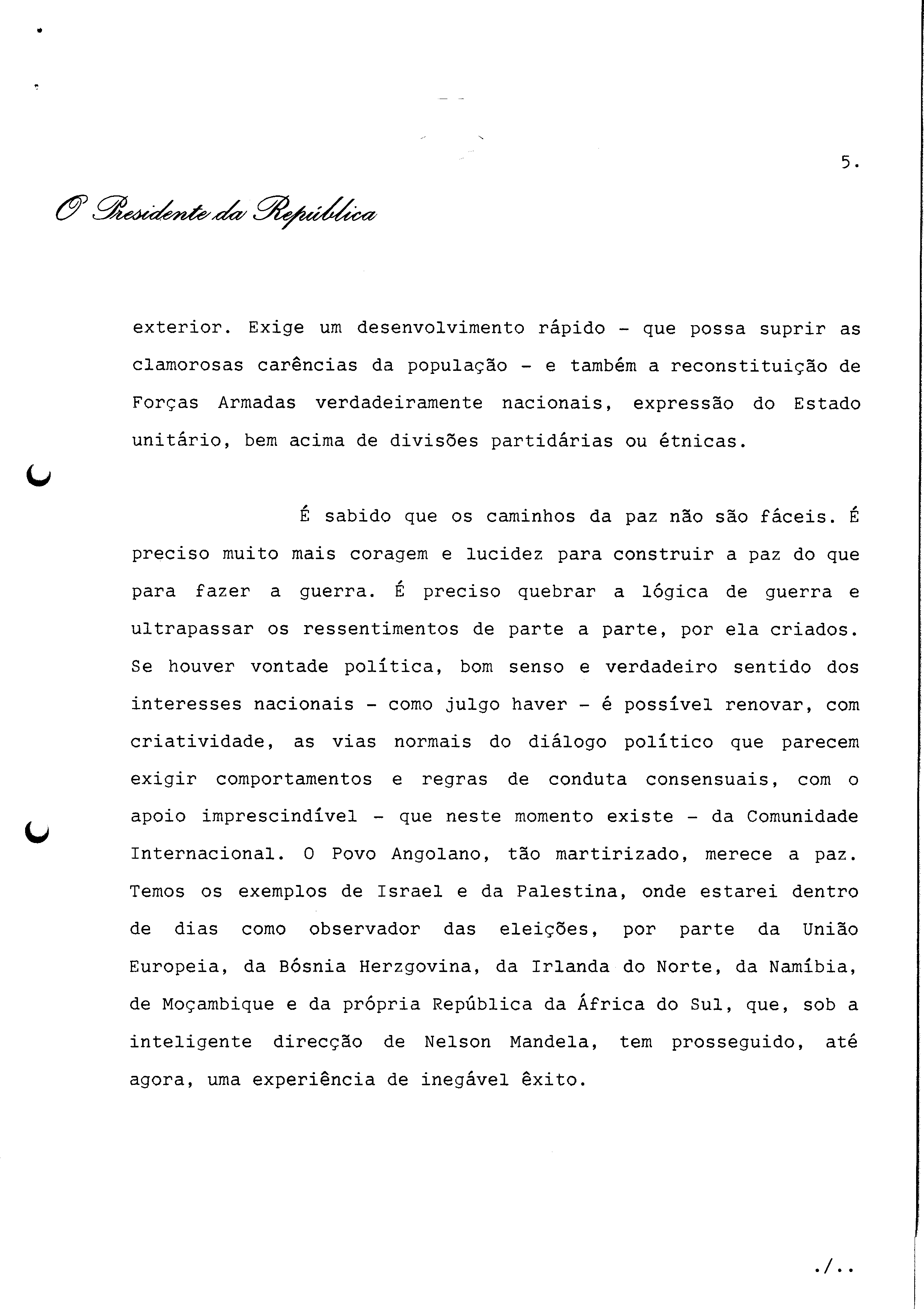 5.

O Presidente da República

exterior. Exige um desenvolvimento rápido - que possa suprir as clamorosas carências da população - e também a reconstituição de Forças Armadas verdadeiramente nacionais, expressão do Estado unitário, bem acima de divisões partidárias ou étnicas.

É sabido que os caminhos da paz não são fáceis. É preciso muito mais coragem e lucidez para construir a paz do que para fazer a guerra. É preciso quebrar a lógica de guerra e ultrapassar os ressentimentos de parte a parte, por ela criados. Se houver vontade política, bom senso e verdadeiro sentido dos interesses nacionais - como julgo haver - é possível renovar, com criatividade, as vias normais do diálogo político que parecem exigir comportamentos e regras de conduta consensuais, com o apoio imprescindível - que neste momento existe - da Comunidade Internacional. O Povo Angolano, tão martirizado, merece a paz. Temos os exemplos de Israel e da Palestina, onde estarei dentro de dias como observador das eleições, por parte da União Europeia, da Bósnia Herzgovina, da Irlanda do Norte, da Namíbia, de Moçambique e da própria República da África do Sul, que, sob a inteligente direcção de Nelson Mandela, tem prosseguido, até agora, uma experiência de inegável êxito.

./..